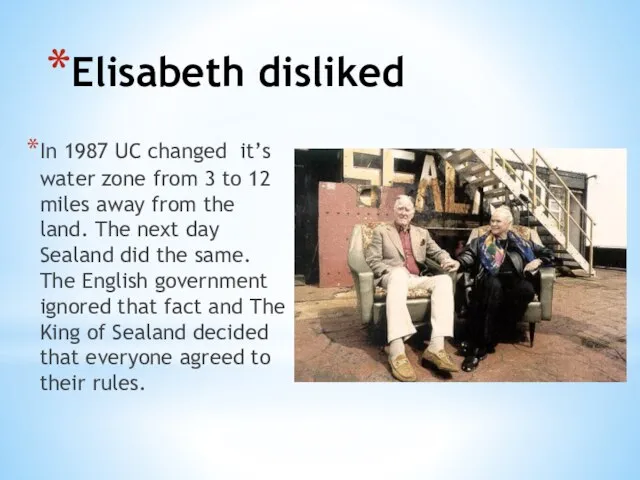 *Elisabeth disliked

*In 1987 UC changed it's water zone from 3 to 12 miles away from the land. The next day Sealand did the same. The English government ignored that fact and The King of Sealand decided that everyone agreed to their rules.

SEAL